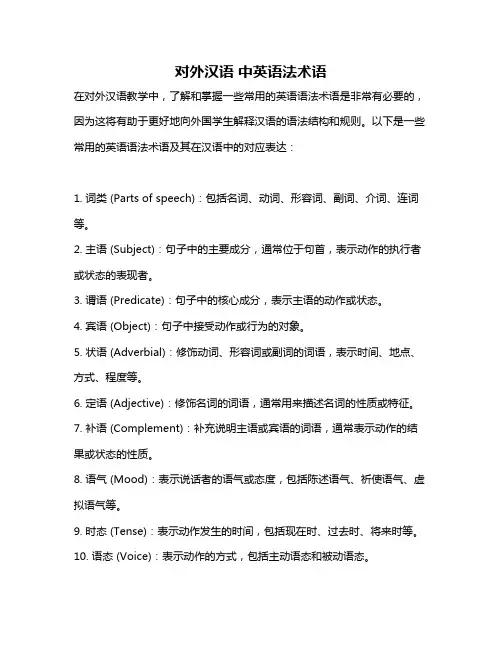 对外汉语 中英语法术语

在对外汉语教学中，了解和掌握一些常用的英语语法术语是非常有必要的，因为这将有助于更好地向外国学生解释汉语的语法结构和规则。以下是一些常用的英语语法术语及其在汉语中的对应表达：

1. 词类 (Parts of speech)：包括名词、动词、形容词、副词、介词、连词等。
2. 主语 (Subject)：句子中的主要成分，通常位于句首，表示动作的执行者或状态的表现者。
3. 谓语 (Predicate)：句子中的核心成分，表示主语的动作或状态。
4. 宾语 (Object)：句子中接受动作或行为的对象。
5. 状语 (Adverbial)：修饰动词、形容词或副词的词语，表示时间、地点、方式、程度等。
6. 定语 (Adjective)：修饰名词的词语，通常用来描述名词的性质或特征。
7. 补语 (Complement)：补充说明主语或宾语的词语，通常表示动作的结果或状态的性质。
8. 语气 (Mood)：表示说话者的语气或态度，包括陈述语气、祈使语气、虚拟语气等。
9. 时态 (Tense)：表示动作发生的时间，包括现在时、过去时、将来时等。
10. 语态 (Voice)：表示动作的方式，包括主动语态和被动语态。